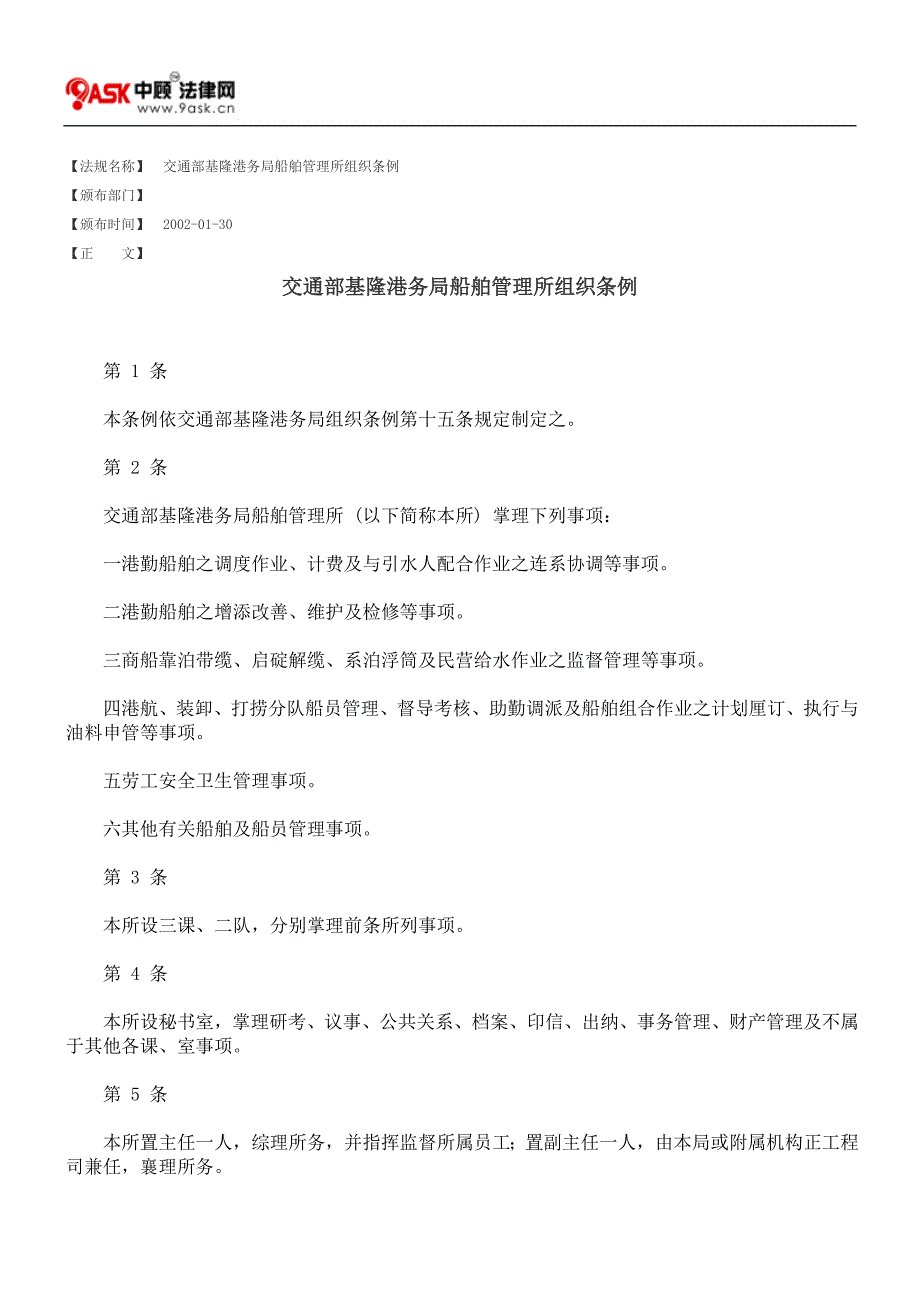 9ASK 中顾 法律网
www.9ask.cn

【法规名称】 交通部基隆港务局船舶管理所组织条例
【颁布部门】
【颁布时间】 2002-01-30
【正　　文】

交通部基隆港务局船舶管理所组织条例

第 1 条

本条例依交通部基隆港务局组织条例第十五条规定制定之。

第 2 条

交通部基隆港务局船舶管理所（以下简称本所）掌理下列事项：

一港勤船舶之调度作业、计费及与引水人配合作业之连系协调等事项。

二港勤船舶之增添改善、维护及检修等事项。

三商船靠泊带缆、启碇解缆、系泊浮筒及民营给水作业之监督管理等事项。

四港航、装卸、打捞分队船员管理、督导考核、助勤调派及船舶组合作业之计划厘订、执行与油料申管等事项。

五劳工安全卫生管理事项。

六其他有关船舶及船员管理事项。

第 3 条

本所设三课、二队，分别掌理前条所列事项。

第 4 条

本所设秘书室，掌理研考、议事、公共关系、档案、印信、出纳、事务管理、财产管理及不属于其他各课、室事项。

第 5 条

本所置主任一人，综理所务，并指挥监督所属员工；置副主任一人，由本局或附属机构正工程司兼任，襄理所务。